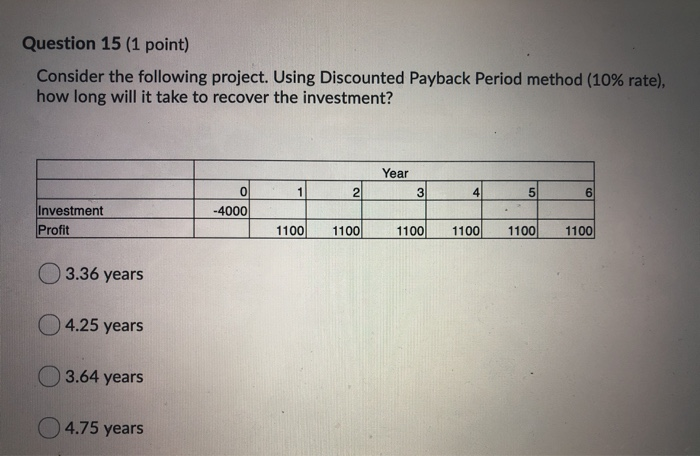 Question 15 (1 point)

Consider the following project. Using Discounted Payback Period method (10% rate), how long will it take to recover the investment?

| | Year | | | | | | |
|---|---|---|---|---|---|---|---|
| | 0 | 1 | 2 | 3 | 4 | 5 | 6 |
| Investment | -4000 | | | | | | |
| Profit | | 1100 | 1100 | 1100 | 1100 | 1100 | 1100 |

3.36 years

4.25 years

3.64 years

4.75 years